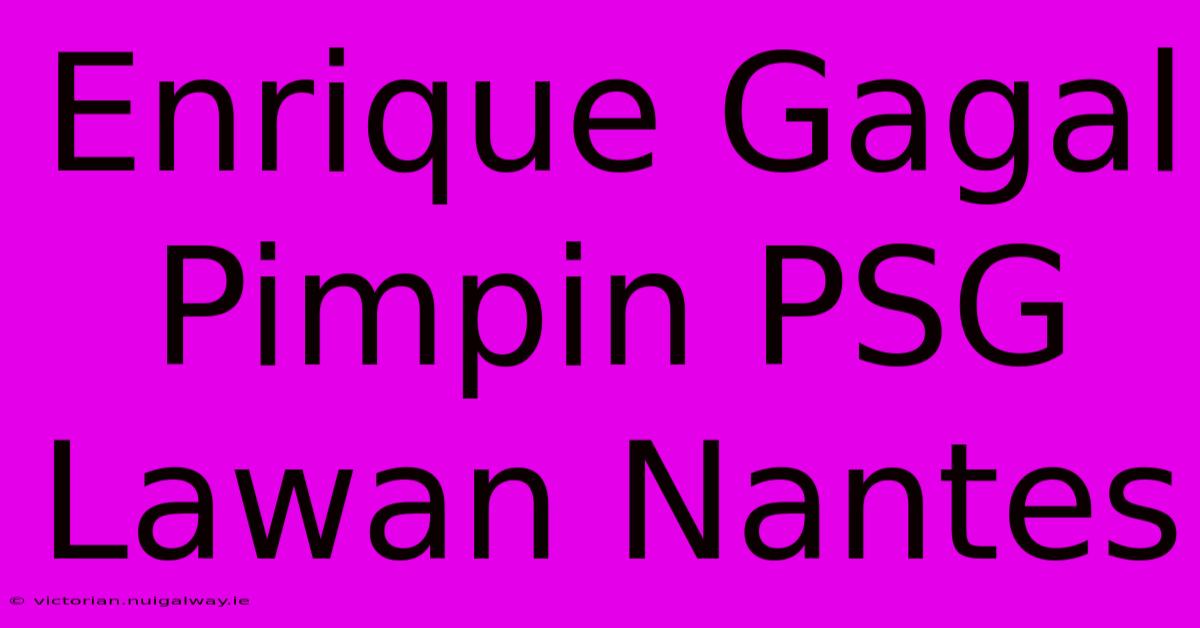 Enrique Gagal Pimpin PSG Lawan Nantes

© victorian.nuigalway.ie